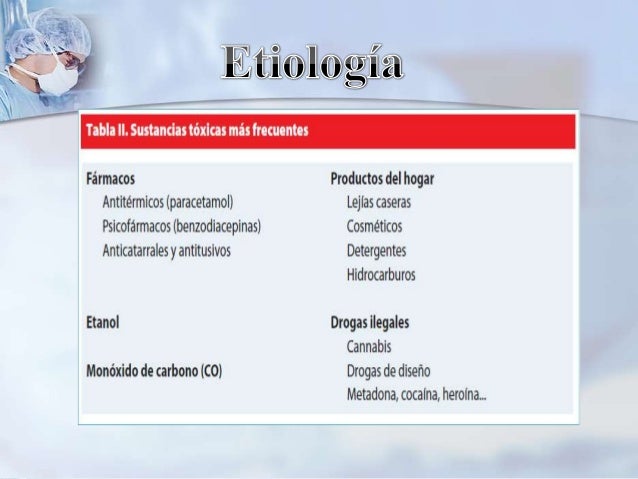 Etiología

Tabla II. Sustancias tóxicas más frecuentes

Fármacos
Antitérmicos (paracetamol)
Psicofármacos (benzodiacepinas)
Anticatarrales y antitusivos

Etanol

Monóxido de carbono (CO)

Productos del hogar
Lejías caseras
Cosméticos
Detergentes
Hidrocarburos

Drogas ilegales
Cannabis
Drogas de diseño
Metadona, cocaína, heroína...